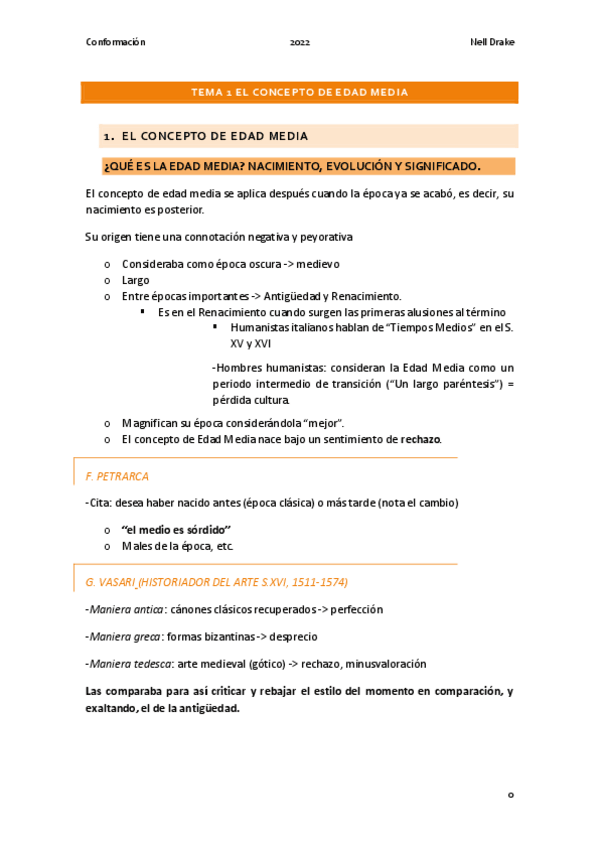 Conformación 2022 Nell Drake

TEMA 1 EL CONCEPTO DE EDAD MEDIA

1. EL CONCEPTO DE EDAD MEDIA

¿QUÉ ES LA EDAD MEDIA? NACIMIENTO, EVOLUCIÓN Y SIGNIFICADO.

El concepto de edad media se aplica después cuando la época ya se acabó, es decir, su nacimiento es posterior.

Su origen tiene una connotación negativa y peyorativa

o Consideraba como época oscura -> medievo
o Largo
o Entre épocas importantes -> Antigüedad y Renacimiento.
▪ Es en el Renacimiento cuando surgen las primeras alusiones al término
▪ Humanistas italianos hablan de "Tiempos Medios" en el S. XV y XVI

-Hombres humanistas: consideran la Edad Media como un periodo intermedio de transición ("Un largo paréntesis") = pérdida cultura.

o Magnifican su época considerándola "mejor".
o El concepto de Edad Media nace bajo un sentimiento de rechazo.

F. PETRARCA

-Cita: desea haber nacido antes (época clásica) o más tarde (nota el cambio)

o "el medio es sórdido"
o Males de la época, etc.

G. VASARI (HISTORIADOR DEL ARTE S.XVI, 1511-1574)

-Maniera antica: cánones clásicos recuperados -> perfección

-Maniera greca: formas bizantinas -> desprecio

-Maniera tedesca: arte medieval (gótico) -> rechazo, minusvaloración

Las comparaba para así criticar y rebajar el estilo del momento en comparación, y exaltando, el de la antigüedad.

0